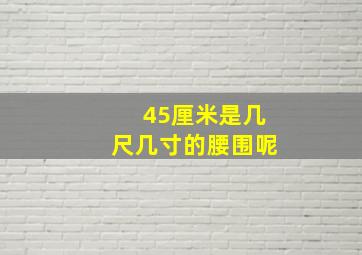 45厘米是几尺几寸的腰围呢